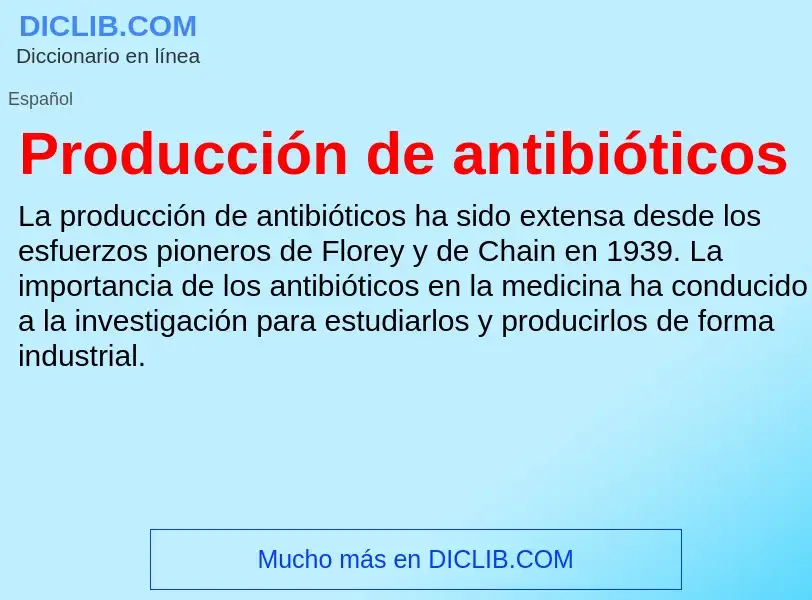 DICLIB.COM
Diccionario en línea

Español

Producción de antibióticos

La producción de antibióticos ha sido extensa desde los esfuerzos pioneros de Florey y de Chain en 1939. La importancia de los antibióticos en la medicina ha conducido a la investigación para estudiarlos y producirlos de forma industrial.

Mucho más en DICLIB.COM